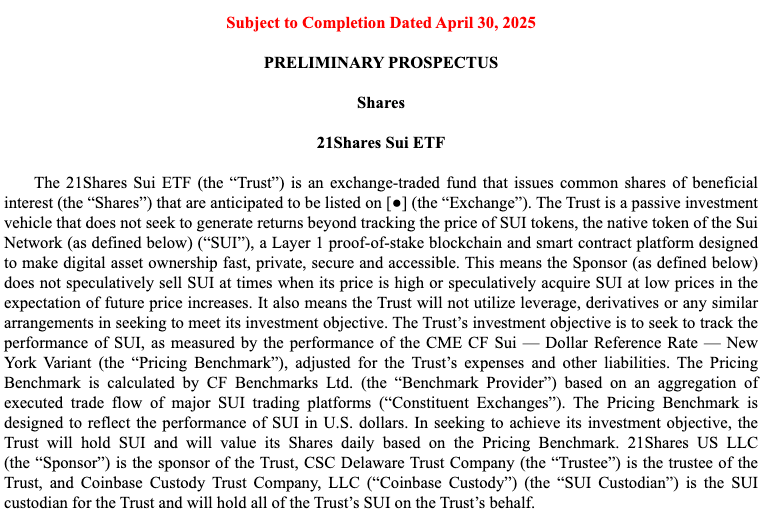 Subject to Completion Dated April 30, 2025

PRELIMINARY PROSPECTUS

Shares

21Shares Sui ETF

The 21Shares Sui ETF (the “Trust”) is an exchange-traded fund that issues common shares of beneficial interest (the “Shares”) that are anticipated to be listed on [●] (the “Exchange”). The Trust is a passive investment vehicle that does not seek to generate returns beyond tracking the price of SUI tokens, the native token of the Sui Network (as defined below) (“SUI”), a Layer 1 proof-of-stake blockchain and smart contract platform designed to make digital asset ownership fast, private, secure and accessible. This means the Sponsor (as defined below) does not speculatively sell SUI at times when its price is high or speculatively acquire SUI at low prices in the expectation of future price increases. It also means the Trust will not utilize leverage, derivatives or any similar arrangements in seeking to meet its investment objective. The Trust’s investment objective is to seek to track the performance of SUI, as measured by the performance of the CME CF Sui — Dollar Reference Rate — New York Variant (the “Pricing Benchmark”), adjusted for the Trust’s expenses and other liabilities. The Pricing Benchmark is calculated by CF Benchmarks Ltd. (the “Benchmark Provider”) based on an aggregation of executed trade flow of major SUI trading platforms (“Constituent Exchanges”). The Pricing Benchmark is designed to reflect the performance of SUI in U.S. dollars. In seeking to achieve its investment objective, the Trust will hold SUI and will value its Shares daily based on the Pricing Benchmark. 21Shares US LLC (the “Sponsor”) is the sponsor of the Trust, CSC Delaware Trust Company (the “Trustee”) is the trustee of the Trust, and Coinbase Custody Trust Company, LLC (“Coinbase Custody”) (the “SUI Custodian”) is the SUI custodian for the Trust and will hold all of the Trust’s SUI on the Trust’s behalf.